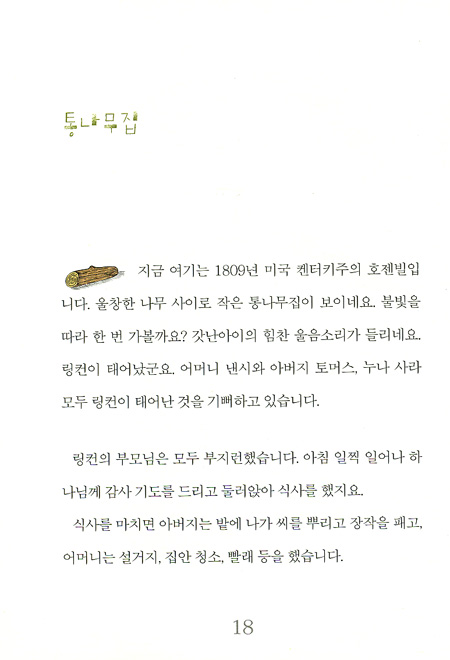 통나무집

지금 여기는 1809년 미국 켄터키주의 호젠빌입니다. 울창한 나무 사이로 작은 통나무집이 보이네요. 불빛을 따라 한 번 가볼까요? 갓난아이의 힘찬 울음소리가 들리네요. 링컨이 태어났군요. 어머니 낸시와 아버지 토머스, 누나 사라 모두 링컨이 태어난 것을 기뻐하고 있습니다.

링컨의 부모님은 모두 부지런했습니다. 아침 일찍 일어나 하나님께 감사 기도를 드리고 둘러앉아 식사를 했지요.

식사를 마치면 아버지는 밭에 나가 씨를 뿌리고 장작을 패고, 어머니는 설거지, 집안 청소, 빨래 등을 했습니다.

18